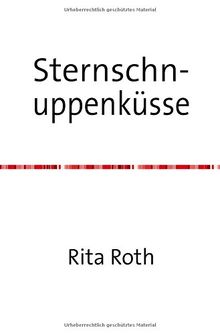 Urheberrechtlich geschütztes Material

Sternschnuppenküsse

Rita Roth

Urheberrechtlich geschütztes Material